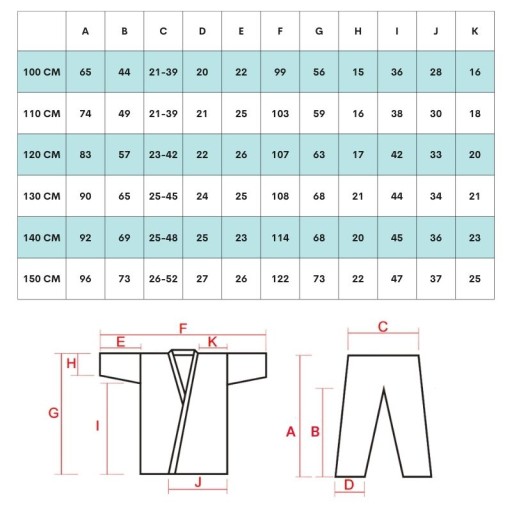 | | A | B | C | D | E | F | G | H | I | J | K |
|---|---|---|---|---|---|---|---|---|---|---|---|
| 100 CM | 65 | 44 | 21-39 | 20 | 22 | 99 | 56 | 15 | 36 | 28 | 16 |
| 110 CM | 74 | 49 | 21-39 | 21 | 25 | 103 | 59 | 16 | 38 | 30 | 18 |
| 120 CM | 83 | 57 | 23-42 | 22 | 26 | 107 | 63 | 17 | 42 | 33 | 20 |
| 130 CM | 90 | 65 | 25-45 | 24 | 25 | 108 | 68 | 21 | 44 | 34 | 21 |
| 140 CM | 92 | 69 | 25-48 | 25 | 23 | 114 | 68 | 20 | 45 | 36 | 23 |
| 150 CM | 96 | 73 | 26-52 | 27 | 26 | 122 | 73 | 22 | 47 | 37 | 25 |

F
E
K
H
G
I
J

C
A
B
D